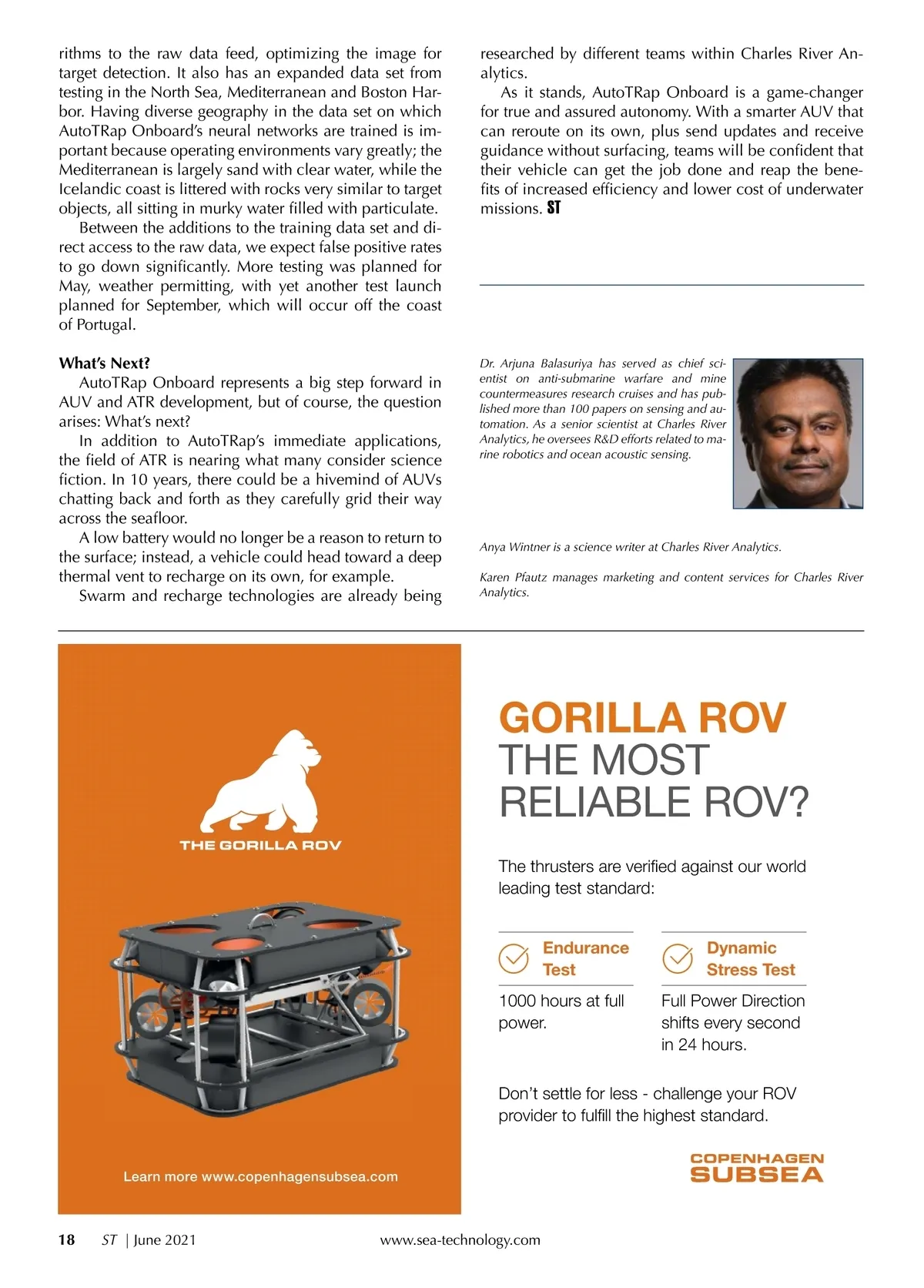 rithms to the raw data feed, optimizing the image for target detection. It also has an expanded data set from testing in the North Sea, Mediterranean and Boston Harbor. Having diverse geography in the data set on which AutoTRap Onboard's neural networks are trained is important because operating environments vary greatly; the Mediterranean is largely sand with clear water, while the Icelandic coast is littered with rocks very similar to target objects, all sitting in murky water filled with particulate.

Between the additions to the training data set and direct access to the raw data, we expect false positive rates to go down significantly. More testing was planned for May, weather permitting, with yet another test launch planned for September, which will occur off the coast of Portugal.

What's Next?

AutoTRap Onboard represents a big step forward in AUV and ATR development, but of course, the question arises: What's next?

In addition to AutoTRap's immediate applications, the field of ATR is nearing what many consider science fiction. In 10 years, there could be a hivemind of AUVs chatting back and forth as they carefully grid their way across the seafloor.

A low battery would no longer be a reason to return to the surface; instead, a vehicle could head toward a deep thermal vent to recharge on its own, for example.

Swarm and recharge technologies are already being researched by different teams within Charles River Analytics.

As it stands, AutoTRap Onboard is a game-changer for true and assured autonomy. With a smarter AUV that can reroute on its own, plus send updates and receive guidance without surfacing, teams will be confident that their vehicle can get the job done and reap the benefits of increased efficiency and lower cost of underwater missions. ST

Dr. Arjuna Balasuriya has served as chief scientist on anti-submarine warfare and mine countermeasures research cruises and has published more than 100 papers on sensing and automation. As a senior scientist at Charles River Analytics, he oversees R&D efforts related to marine robotics and ocean acoustic sensing.

Anya Wintner is a science writer at Charles River Analytics.

Karen Pfautz manages marketing and content services for Charles River Analytics.

THE GORILLA ROV

Learn more www.copenhagensubsea.com

GORILLA ROV
THE MOST
RELIABLE ROV?

The thrusters are verified against our world leading test standard:

Endurance Test

1000 hours at full power.

Dynamic Stress Test

Full Power Direction shifts every second in 24 hours.

Don't settle for less - challenge your ROV provider to fulfill the highest standard.

COPENHAGEN
SUBSEA

18 ST | June 2021 www.sea-technology.com